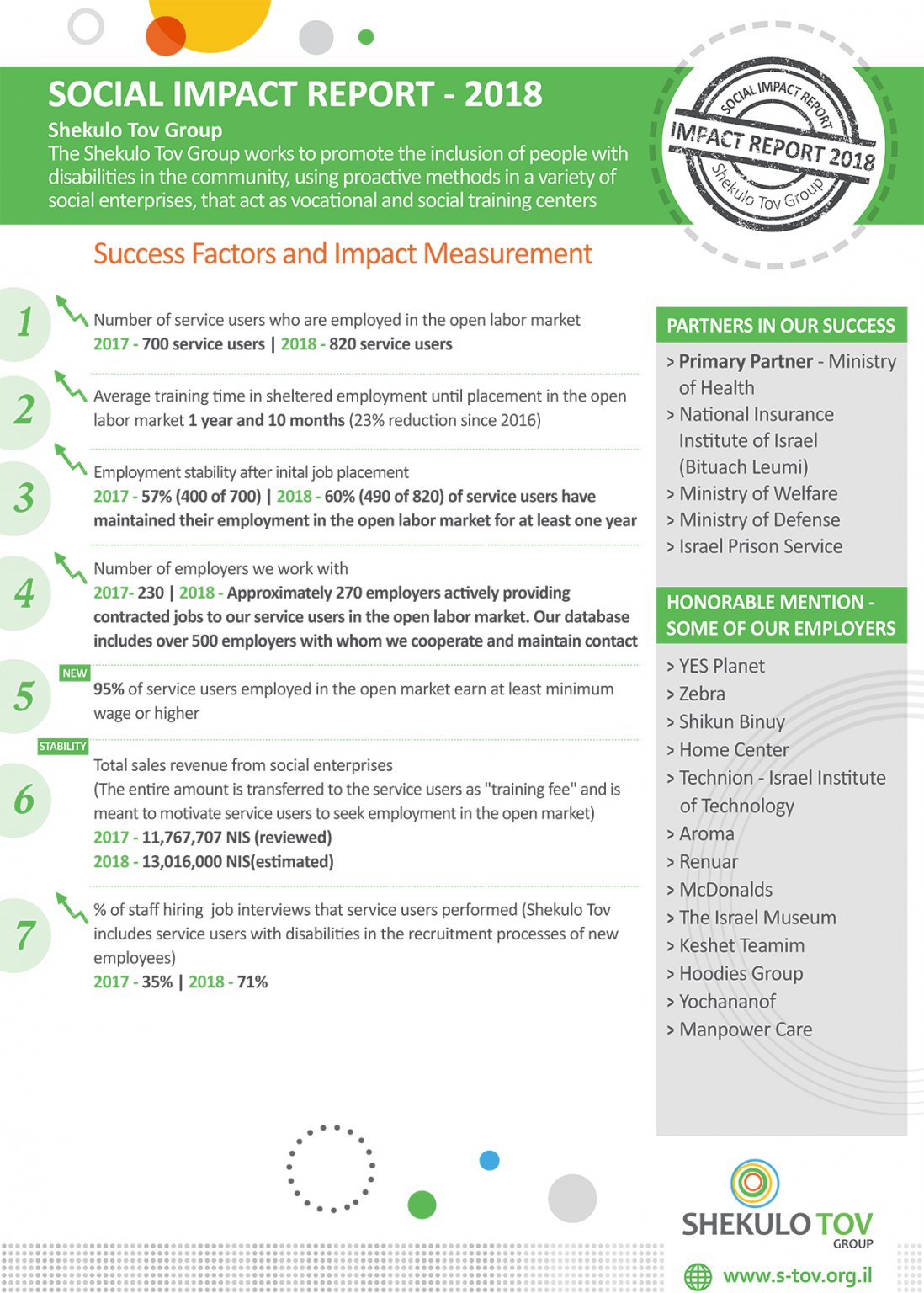 SOCIAL IMPACT REPORT - 2018

Shekulo Tov Group

The Shekulo Tov Group works to promote the inclusion of people with disabilities in the community, using proactive methods in a variety of social enterprises, that act as vocational and social training centers

SOCIAL IMPACT REPORT
IMPACT REPORT 2018
Shekulo Tov Group

Success Factors and Impact Measurement

1
Number of service users who are employed in the open labor market
2017 - 700 service users | 2018 - 820 service users

2
Average training time in sheltered employment until placement in the open labor market 1 year and 10 months (23% reduction since 2016)

3
Employment stability after inital job placement
2017 - 57% (400 of 700) | 2018 - 60% (490 of 820) of service users have maintained their employment in the open labor market for at least one year

4
Number of employers we work with
2017- 230 | 2018 - Approximately 270 employers actively providing contracted jobs to our service users in the open labor market. Our database includes over 500 employers with whom we cooperate and maintain contact

5
NEW
95% of service users employed in the open market earn at least minimum wage or higher

6
STABILITY
Total sales revenue from social enterprises
(The entire amount is transferred to the service users as "training fee" and is meant to motivate service users to seek employment in the open market)
2017 - 11,767,707 NIS (reviewed)
2018 - 13,016,000 NIS(estimated)

7
% of staff hiring job interviews that service users performed (Shekulo Tov includes service users with disabilities in the recruitment processes of new employees)
2017 - 35% | 2018 - 71%

PARTNERS IN OUR SUCCESS
> Primary Partner - Ministry of Health
> National Insurance Institute of Israel (Bituach Leumi)
> Ministry of Welfare
> Ministry of Defense
> Israel Prison Service

HONORABLE MENTION - SOME OF OUR EMPLOYERS
> YES Planet
> Zebra
> Shikun Binuy
> Home Center
> Technion - Israel Institute of Technology
> Aroma
> Renuar
> McDonalds
> The Israel Museum
> Keshet Teamim
> Hoodies Group
> Yochananof
> Manpower Care

SHEKULO TOV
GROUP
www.s-tov.org.il